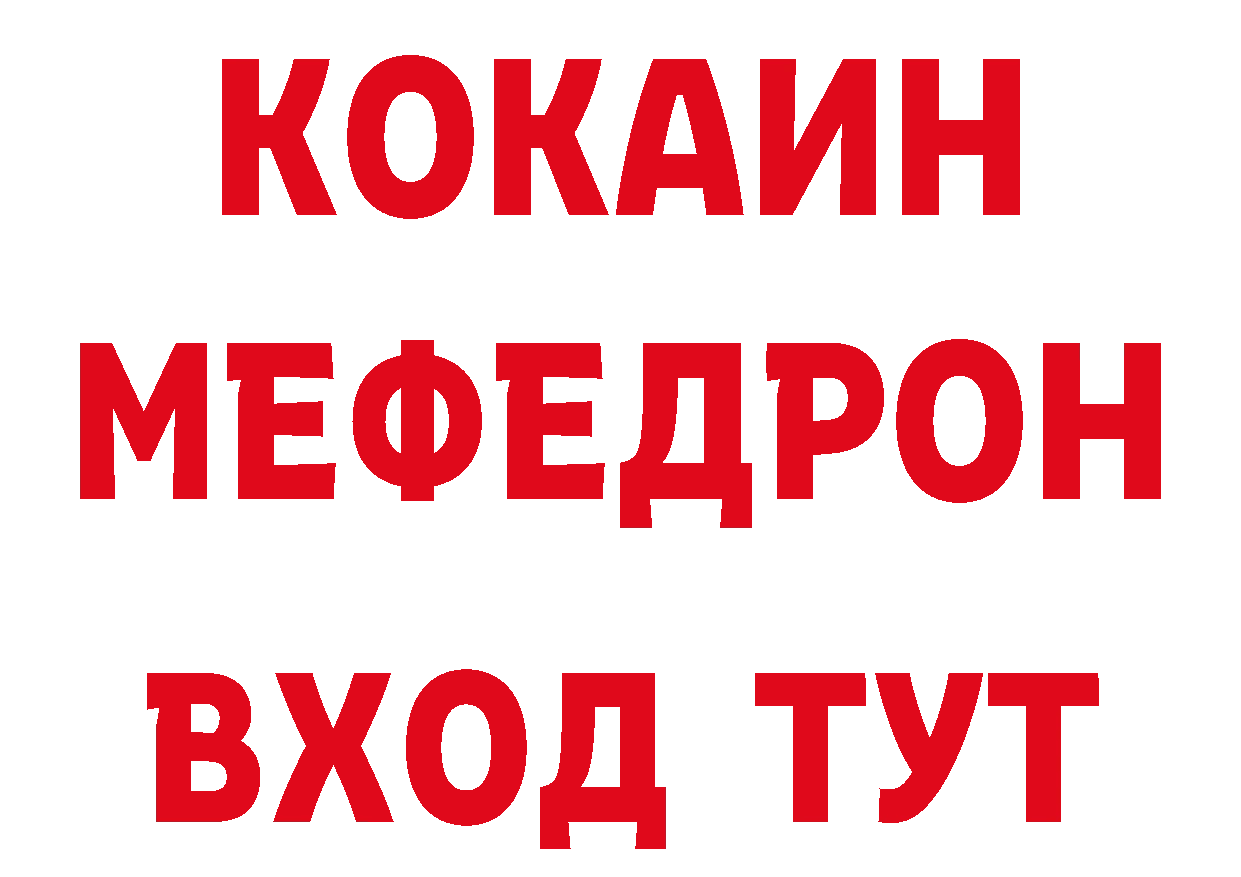 КОКАИН
МЕФЕДРОН
ВХОД ТУТ